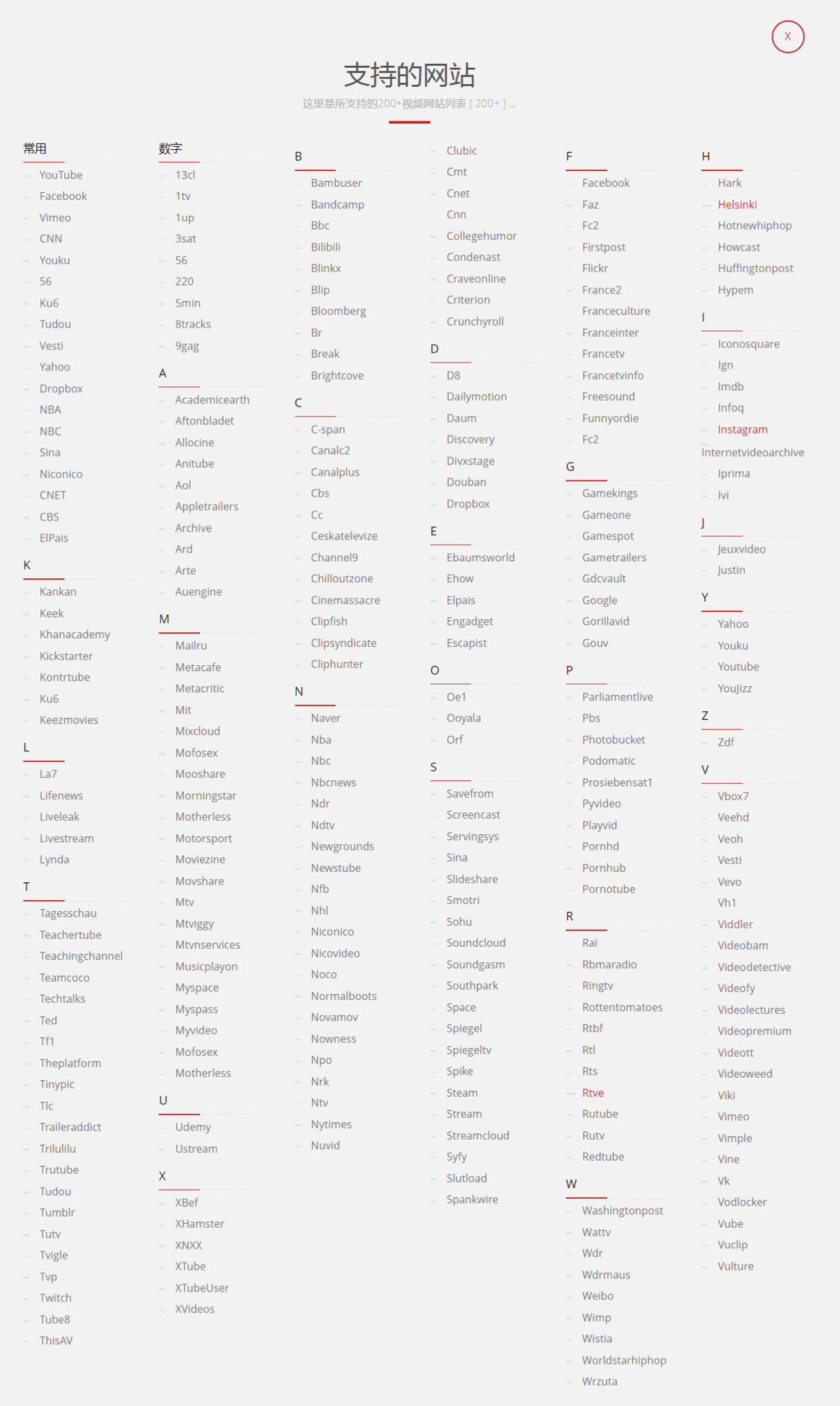 X

支持的网站

这里是所支持的200+视频网站列表 [ 200+ ] ...

常用

YouTube
Facebook
Vimeo
CNN
Youku
56
Ku6
Tudou
Vesti
Yahoo
Dropbox
NBA
NBC
Sina
Niconico
CNET
CBS
ElPais

K

Kankan
Keek
Khanacademy
Kickstarter
Kontrtube
Ku6
Keezmovies

L

La7
Lifenews
Liveleak
Livestream
Lynda

T

Tagesschau
Teachertube
Teachingchannel
Teamcoco
Techtalks
Ted
Tf1
Theplatform
Tinypic
Tlc
Traileraddict
Trilulilu
Trutube
Tudou
Tumblr
Tutv
Tvigle
Tvp
Twitch
Tube8
ThisAV

数字

13cl
1tv
1up
3sat
56
220
5min
8tracks
9gag

A

Academicearth
Aftonbladet
Allocine
Anitube
Aol
Appletrailers
Archive
Ard
Arte
Auengine

M

Mailru
Metacafe
Metacritic
Mit
Mixcloud
Mofosex
Mooshare
Morningstar
Motherless
Motorsport
Moviezine
Movshare
Mtv
Mtviggy
Mtvnservices
Musicplayon
Myspace
Myspass
Myvideo
Mofosex
Motherless

U

Udemy
Ustream

X

XBef
XHamster
XNXX
XTube
XTubeUser
XVideos

B

Bambuser
Bandcamp
Bbc
Bilibili
Blinkx
Blip
Bloomberg
Br
Break
Brightcove

C

C-span
Canalc2
Canalplus
Cbs
Cc
Ceskatelevize
Channel9
Chilloutzone
Cinemassacre
Clipfish
Clipsyndicate
Cliphunter

N

Naver
Nba
Nbc
Nbcnews
Ndr
Ndtv
Newgrounds
Newstube
Nfb
Nhl
Niconico
Nicovideo
Noco
Normalboots
Novamov
Nowness
Npo
Nrk
Ntv
Nytimes
Nuvid

Clubic
Cmt
Cnet
Cnn
Collegehumor
Condenast
Craveonline
Criterion
Crunchyroll

D

D8
Dailymotion
Daum
Discovery
Divxstage
Douban
Dropbox

E

Ebaumsworld
Ehow
Elpais
Engadget
Escapist

O

Oe1
Ooyala
Orf

S

Savefrom
Screencast
Servingsys
Sina
Slideshare
Smotri
Sohu
Soundcloud
Soundgasm
Southpark
Space
Spiegel
Spiegeltv
Spike
Steam
Stream
Streamcloud
Syfy
Slutload
Spankwire

F

Facebook
Faz
Fc2
Firstpost
Flickr
France2
Franceculture
Franceinter
Francetv
Francetvinfo
Freesound
Funnyordie
Fc2

G

Gamekings
Gameone
Gamespot
Gametrailers
Gdcvault
Google
Gorillavid
Gouv

P

Parliamentlive
Pbs
Photobucket
Podomatic
Prosiebensat1
Pyvideo
Playvid
Pornhd
Pornhub
Pornotube

R

Rai
Rbmaradio
Ringtv
Rottentomatoes
Rtbf
Rtl
Rts
Rtve
Rutube
Rutv
Redtube

W

Washingtonpost
Wattv
Wdr
Wdrmaus
Weibo
Wimp
Wistia
Worldstarhiphop
Wrzuta

H

Hark
Helsinki
Hotnewhiphop
Howcast
Huffingtonpost
Hypem

I

Iconosquare
Ign
Imdb
Infoq
Instagram
Internetvideoarchive
Iprima
Ivi

J

Jeuxvideo
Justin

Y

Yahoo
Youku
Youtube
YouJizz

Z

Zdf

V

Vbox7
Veehd
Veoh
Vesti
Vevo
Vh1
Viddler
Videobam
Videodetective
Videofy
Videolectures
Videopremium
Videott
Videoweed
Viki
Vimeo
Vimple
Vine
Vk
Vodlocker
Vube
Vuclip
Vulture